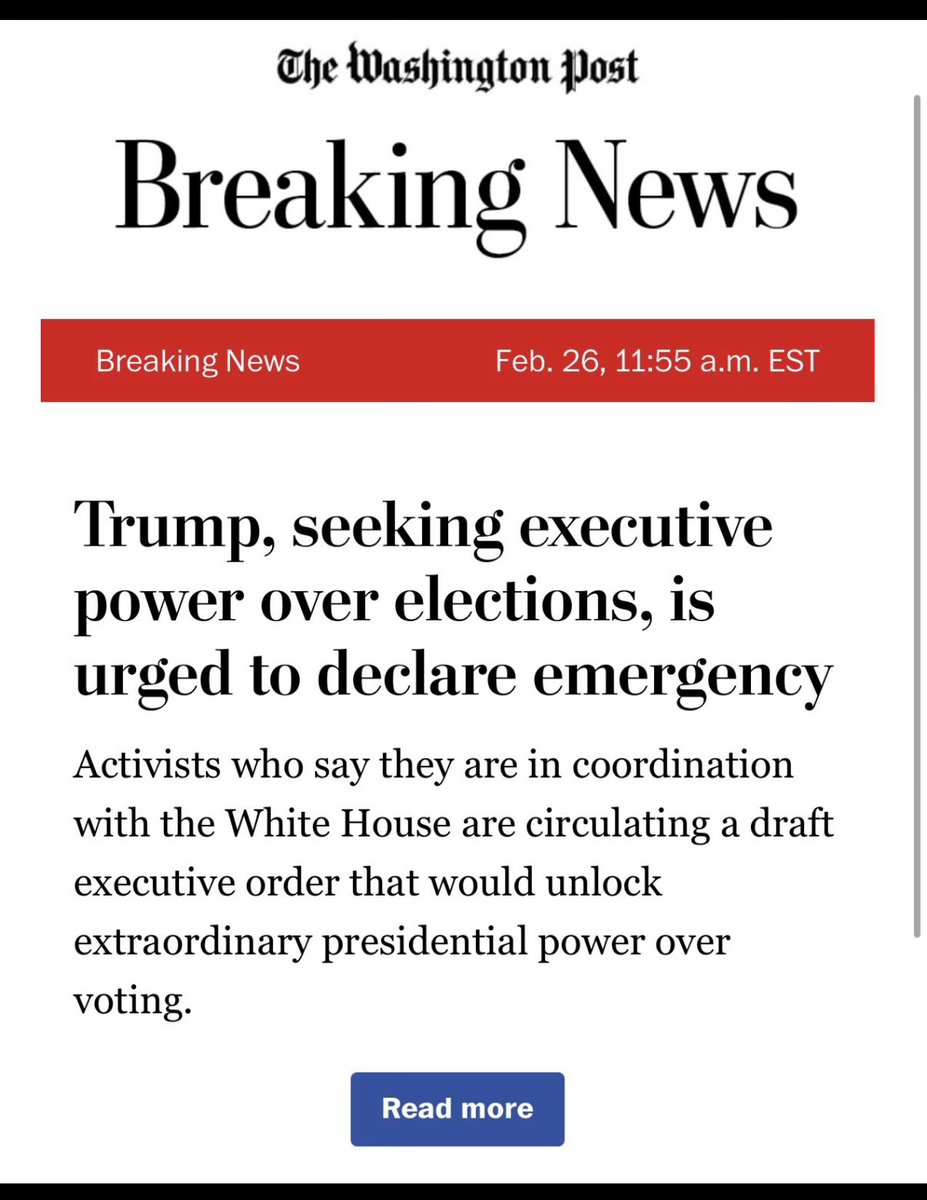 The Washington Post

Breaking News

Breaking News

Feb. 26, 11:55 a.m. EST

Trump, seeking executive power over elections, is urged to declare emergency

Activists who say they are in coordination with the White House are circulating a draft executive order that would unlock extraordinary presidential power over voting.

Read more